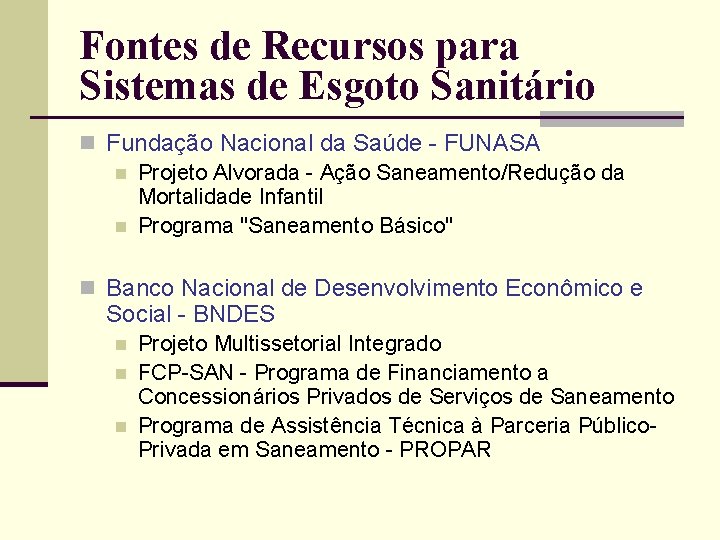 Fontes de Recursos para Sistemas de Esgoto Sanitário

Fundação Nacional da Saúde - FUNASA

Projeto Alvorada - Ação Saneamento/Redução da Mortalidade Infantil

Programa "Saneamento Básico"

Banco Nacional de Desenvolvimento Econômico e Social - BNDES

Projeto Multissetorial Integrado

FCP-SAN - Programa de Financiamento a Concessionários Privados de Serviços de Saneamento

Programa de Assistência Técnica à Parceria Público-Privada em Saneamento - PROPAR